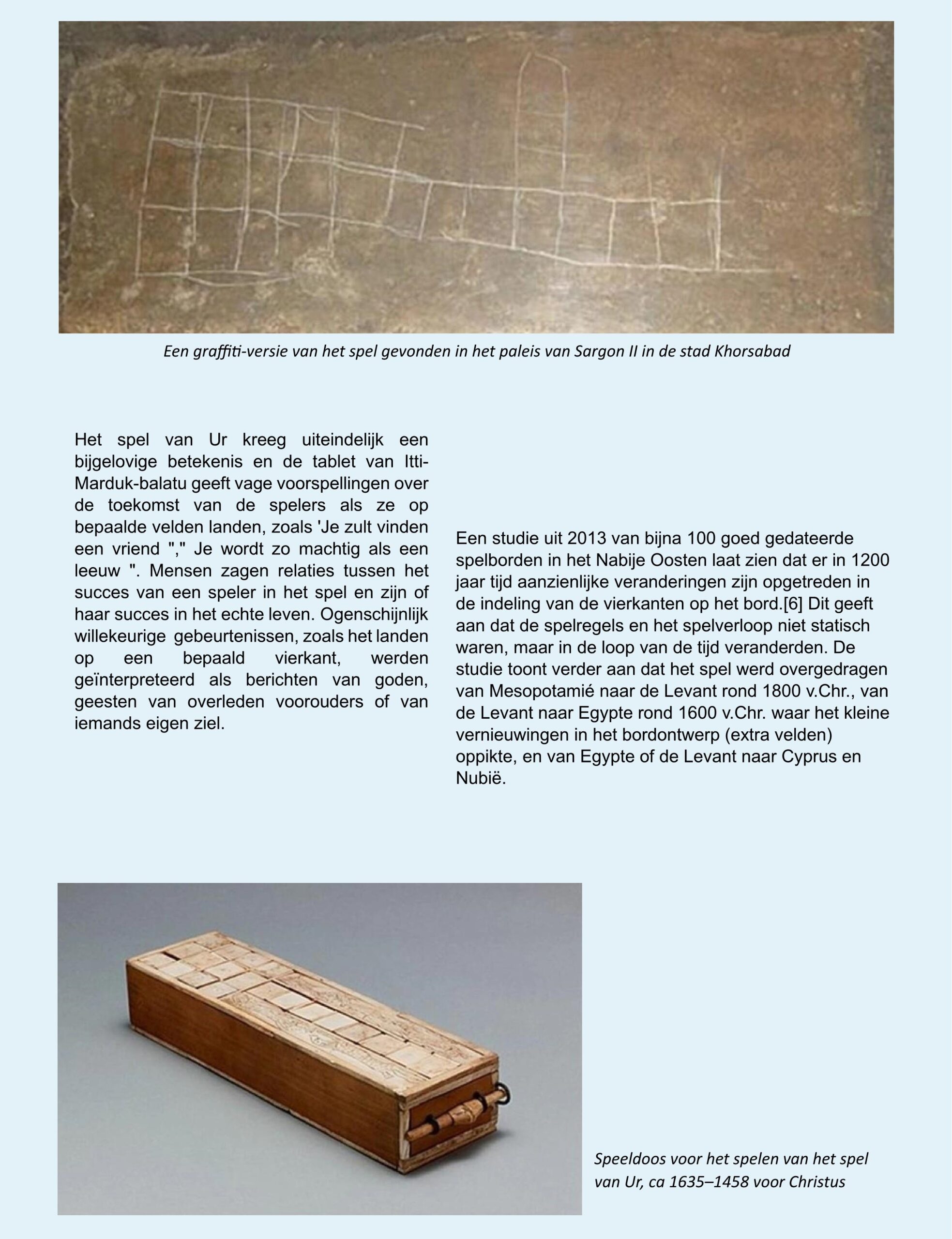 Een graffiti-versie van het spel gevonden in het paleis van Sargon II in de stad Khorsabad

Het spel van Ur kreeg uiteindelijk een bijgelovige betekenis en de tablet van Itti-Marduk-balatu geeft vage voorspellingen over de toekomst van de spelers als ze op bepaalde velden landen, zoals 'Je zult vinden een vriend "," Je wordt zo machtig als een leeuw ". Mensen zagen relaties tussen het succes van een speler in het spel en zijn of haar succes in het echte leven. Ogenschijnlijk willekeurige gebeurtenissen, zoals het landen op een bepaald vierkant, werden geïnterpreteerd als berichten van goden, geesten van overleden voorouders of van iemands eigen ziel.

Een studie uit 2013 van bijna 100 goed gedateerde spelborden in het Nabije Oosten laat zien dat er in 1200 jaar tijd aanzienlijke veranderingen zijn opgetreden in de indeling van de vierkanten op het bord.[6] Dit geeft aan dat de spelregels en het spelverloop niet statisch waren, maar in de loop van de tijd veranderden. De studie toont verder aan dat het spel werd overgedragen van Mesopotamié naar de Levant rond 1800 v.Chr., van de Levant naar Egypte rond 1600 v.Chr. waar het kleine vernieuwingen in het bordontwerp (extra velden) oppikte, en van Egypte of de Levant naar Cyprus en Nubië.

Speeldoos voor het spelen van het spel van Ur, ca 1635–1458 voor Christus